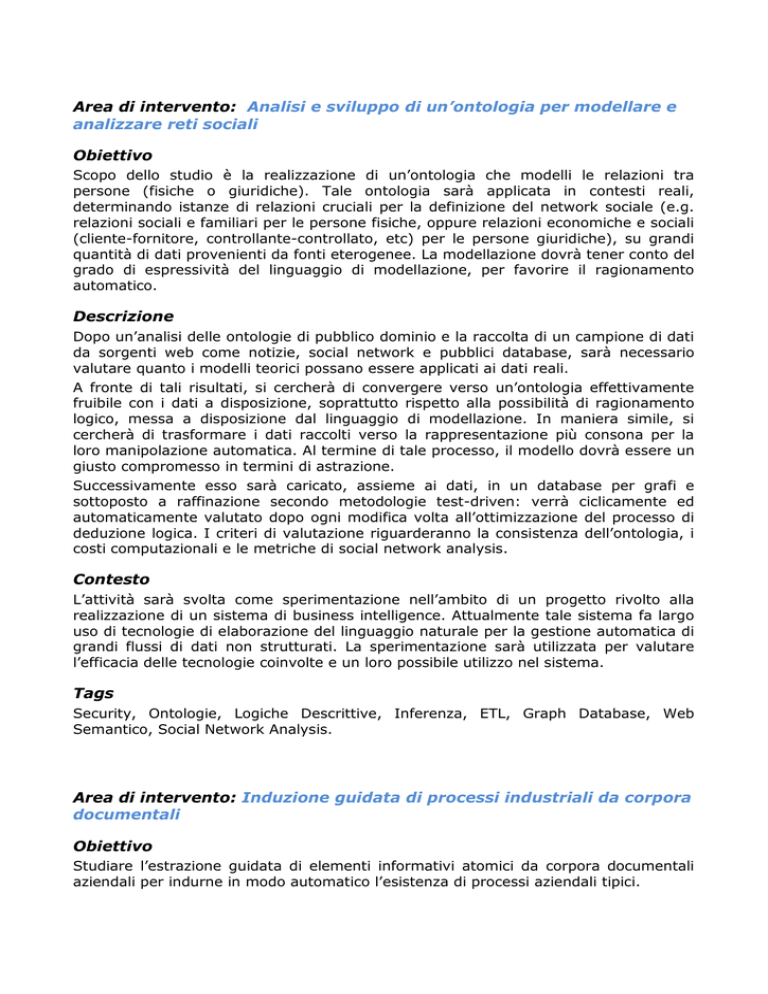 Area di intervento: Analisi e sviluppo di un’ontologia per modellare e analizzare reti sociali

Obiettivo

Scopo dello studio è la realizzazione di un’ontologia che modelli le relazioni tra persone (fisiche o giuridiche). Tale ontologia sarà applicata in contesti reali, determinando istanze di relazioni cruciali per la definizione del network sociale (e.g. relazioni sociali e familiari per le persone fisiche, oppure relazioni economiche e sociali (cliente-fornitore, controllante-controllato, etc) per le persone giuridiche), su grandi quantità di dati provenienti da fonti eterogenee. La modellazione dovrà tener conto del grado di espressività del linguaggio di modellazione, per favorire il ragionamento automatico.

Descrizione

Dopo un’analisi delle ontologie di pubblico dominio e la raccolta di un campione di dati da sorgenti web come notizie, social network e pubblici database, sarà necessario valutare quanto i modelli teorici possano essere applicati ai dati reali.
A fronte di tali risultati, si cercherà di convergere verso un’ontologia effettivamente fruibile con i dati a disposizione, soprattutto rispetto alla possibilità di ragionamento logico, messa a disposizione dal linguaggio di modellazione. In maniera simile, si cercherà di trasformare i dati raccolti verso la rappresentazione più consona per la loro manipolazione automatica. Al termine di tale processo, il modello dovrà essere un giusto compromesso in termini di astrazione.
Successivamente esso sarà caricato, assieme ai dati, in un database per grafi e sottoposto a raffinazione secondo metodologie test-driven: verrà ciclicamente ed automaticamente valutato dopo ogni modifica volta all’ottimizzazione del processo di deduzione logica. I criteri di valutazione riguarderanno la consistenza dell’ontologia, i costi computazionali e le metriche di social network analysis.

Contesto

L’attività sarà svolta come sperimentazione nell’ambito di un progetto rivolto alla realizzazione di un sistema di business intelligence. Attualmente tale sistema fa largo uso di tecnologie di elaborazione del linguaggio naturale per la gestione automatica di grandi flussi di dati non strutturati. La sperimentazione sarà utilizzata per valutare l’efficacia delle tecnologie coinvolte e un loro possibile utilizzo nel sistema.

Tags

Security, Ontologie, Logiche Descrittive, Inferenza, ETL, Graph Database, Web Semantico, Social Network Analysis.

Area di intervento: Induzione guidata di processi industriali da corpora documentali

Obiettivo

Studiare l’estrazione guidata di elementi informativi atomici da corpora documentali aziendali per indurne in modo automatico l’esistenza di processi aziendali tipici.